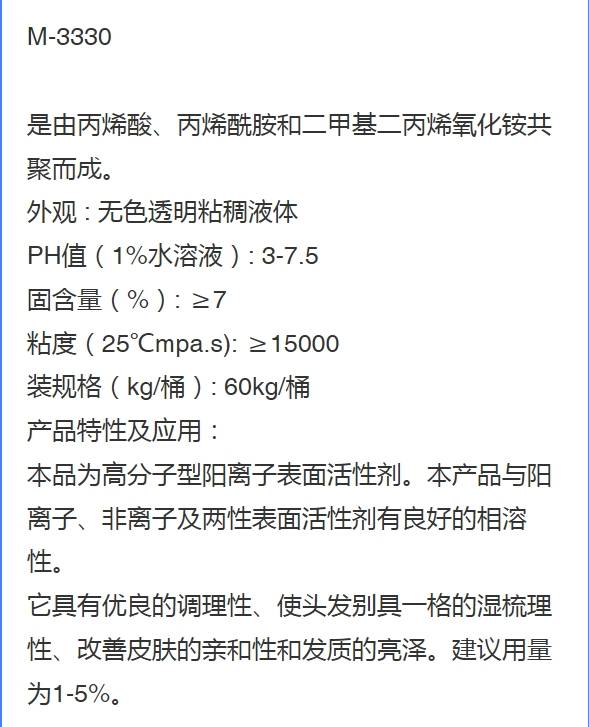 M-3330

是由丙烯酸、丙烯酰胺和二甲基二丙烯氧化铵共聚而成。

外观：无色透明粘稠液体

PH值（1%水溶液）: 3-7.5

固含量（%）: ≥7

粘度（25℃mpa.s): ≥15000

装规格（kg/桶）: 60kg/桶

产品特性及应用：

本品为高分子型阳离子表面活性剂。本产品与阳离子、非离子及两性表面活性剂有良好的相溶性。

它具有优良的调理性、使头发别具一格的湿梳理性、改善皮肤的亲和性和发质的亮泽。建议用量为1-5%。